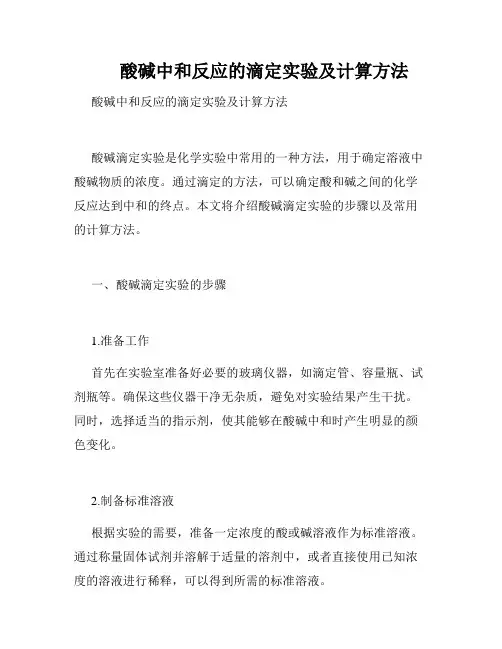 酸碱中和反应的滴定实验及计算方法

酸碱中和反应的滴定实验及计算方法

酸碱滴定实验是化学实验中常用的一种方法，用于确定溶液中酸碱物质的浓度。通过滴定的方法，可以确定酸和碱之间的化学反应达到中和的终点。本文将介绍酸碱滴定实验的步骤以及常用的计算方法。

一、酸碱滴定实验的步骤

1.准备工作

首先在实验室准备好必要的玻璃仪器，如滴定管、容量瓶、试剂瓶等。确保这些仪器干净无杂质，避免对实验结果产生干扰。同时，选择适当的指示剂，使其能够在酸碱中和时产生明显的颜色变化。

2.制备标准溶液

根据实验的需要，准备一定浓度的酸或碱溶液作为标准溶液。通过称量固体试剂并溶解于适量的溶剂中，或者直接使用已知浓度的溶液进行稀释，可以得到所需的标准溶液。